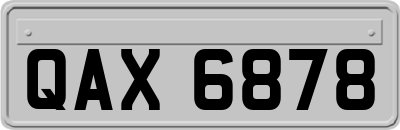 QAX 6878